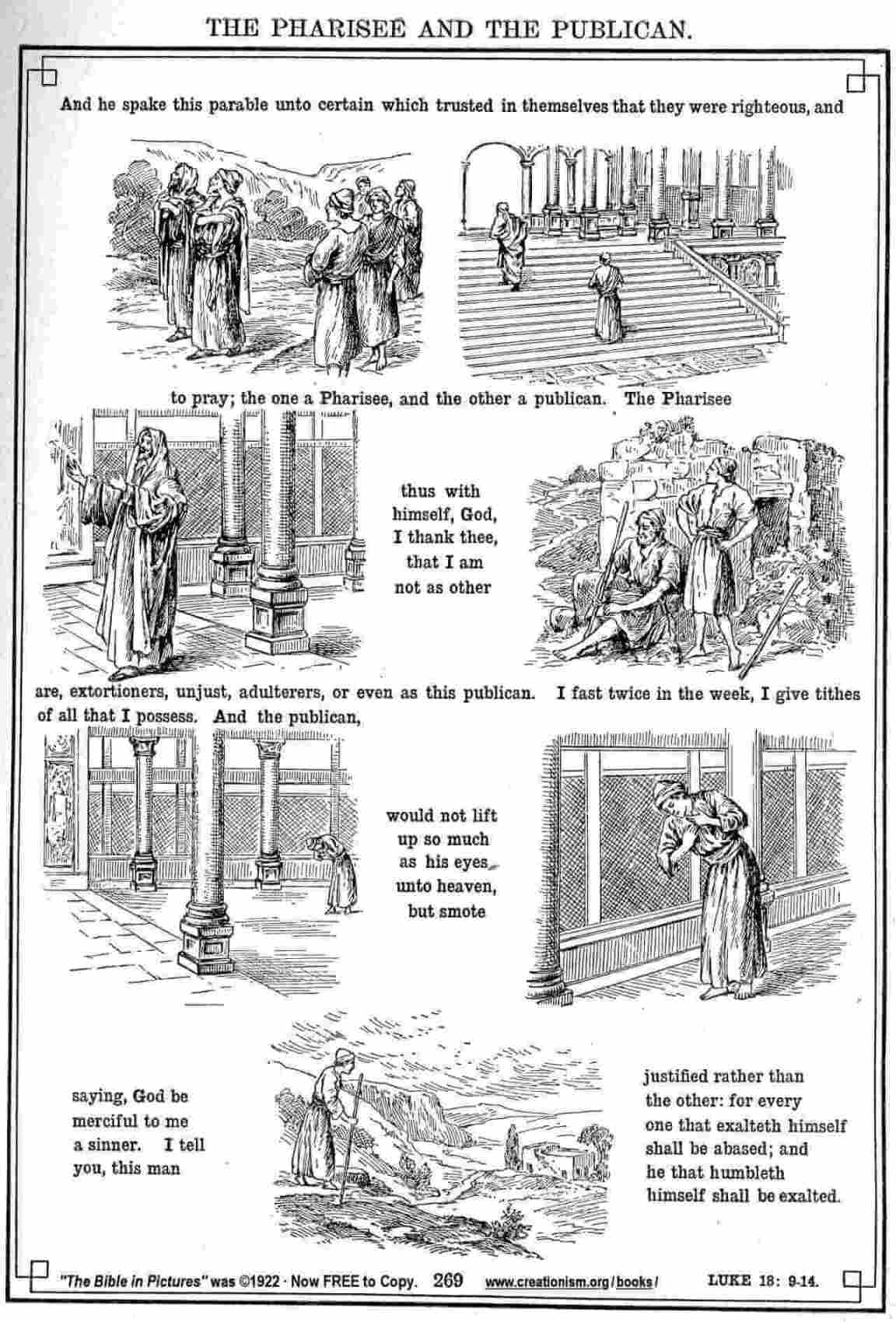 THE PHARISEE AND THE PUBLICAN.

And he spake this parable unto certain which trusted in themselves that they were righteous, and

to pray; the one a Pharisee, and the other a publican. The Pharisee

thus with himself, God, I thank thee, that I am not as other

are, extortioners, unjust, adulterers, or even as this publican. I fast twice in the week, I give tithes of all that I possess. And the publican,

would not lift up so much as his eyes unto heaven, but smote

saying, God be merciful to me a sinner. I tell you, this man

justified rather than the other: for every one that exalteth himself shall be abased; and he that humbleth himself shall be exalted.

"The Bible in Pictures" was ©1922 · Now FREE to Copy. 269 www.creationism.org/books/ LUKE 18: 9-14.